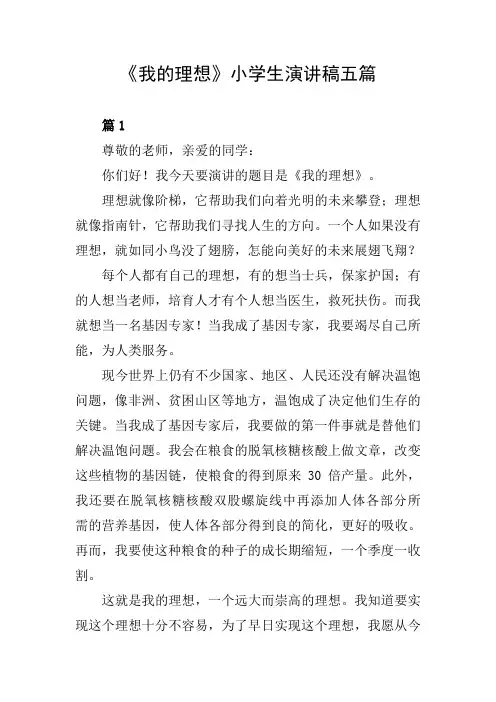 《我的理想》小学生演讲稿五篇

篇 1

尊敬的老师，亲爱的同学：

你们好！我今天要演讲的题目是《我的理想》。

理想就像阶梯，它帮助我们向着光明的未来攀登；理想就像指南针，它帮助我们寻找人生的方向。一个人如果没有理想，就如同小鸟没了翅膀，怎能向美好的未来展翅飞翔？

每个人都有自己的理想，有的想当士兵，保家护国；有的人想当老师，培育人才有个人想当医生，救死扶伤。而我就想当一名基因专家！当我成了基因专家，我要竭尽自己所能，为人类服务。

现今世界上仍有不少国家、地区、人民还没有解决温饱问题，像非洲、贫困山区等地方，温饱成了决定他们生存的关键。当我成了基因专家后，我要做的第一件事就是替他们解决温饱问题。我会在粮食的脱氧核糖核酸上做文章，改变这些植物的基因链，使粮食的得到原来 30 倍产量。此外，我还要在脱氧核糖核酸双股螺旋线中再添加人体各部分所需的营养基因，使人体各部分得到良的简化，更好的吸收。再而，我要使这种粮食的种子的成长期缩短，一个季度一收割。

这就是我的理想，一个远大而崇高的理想。我知道要实现这个理想十分不容易，为了早日实现这个理想，我愿从今